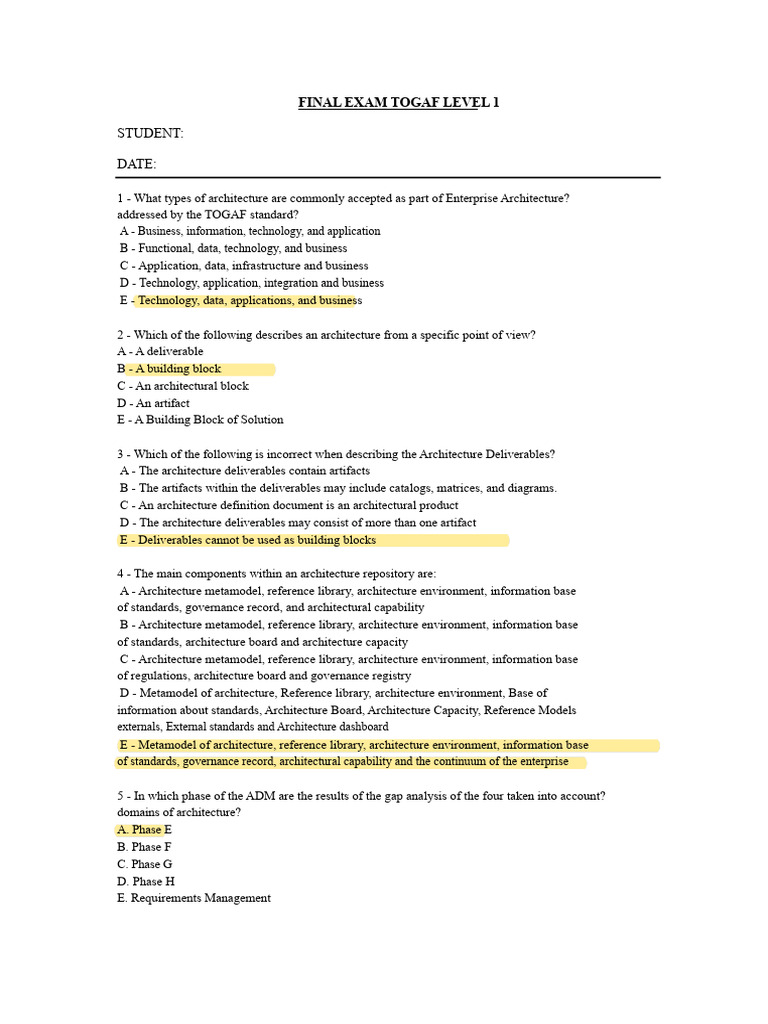 FINAL EXAM TOGAF LEVEL 1

STUDENT:

DATE:

1 - What types of architecture are commonly accepted as part of Enterprise Architecture? addressed by the TOGAF standard?
A - Business, information, technology, and application
B - Functional, data, technology, and business
C - Application, data, infrastructure and business
D - Technology, application, integration and business
E - Technology, data, applications, and business

2 - Which of the following describes an architecture from a specific point of view?
A - A deliverable
B - A building block
C - An architectural block
D - An artifact
E - A Building Block of Solution

3 - Which of the following is incorrect when describing the Architecture Deliverables?
A - The architecture deliverables contain artifacts
B - The artifacts within the deliverables may include catalogs, matrices, and diagrams.
C - An architecture definition document is an architectural product
D - The architecture deliverables may consist of more than one artifact
E - Deliverables cannot be used as building blocks

4 - The main components within an architecture repository are:
A - Architecture metamodel, reference library, architecture environment, information base of standards, governance record, and architectural capability
B - Architecture metamodel, reference library, architecture environment, information base of standards, architecture board and architecture capacity
C - Architecture metamodel, reference library, architecture environment, information base of regulations, architecture board and governance registry
D - Metamodel of architecture, Reference library, architecture environment, Base of information about standards, Architecture Board, Architecture Capacity, Reference Models externals, External standards and Architecture dashboard
E - Metamodel of architecture, reference library, architecture environment, information base of standards, governance record, architectural capability and the continuum of the enterprise

5 - In which phase of the ADM are the results of the gap analysis of the four taken into account? domains of architecture?
A. Phase E
B. Phase F
C. Phase G
D. Phase H
E. Requirements Management